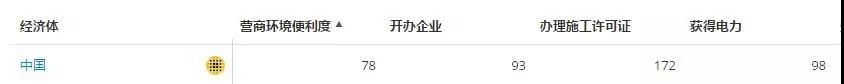 | 经济体 | 营商环境便利度 ▲ | 开办企业 | 办理施工许可证 | 获得电力 |
|---|---|---|---|---|
| 中国 | 78 | 93 | 172 | 98 |